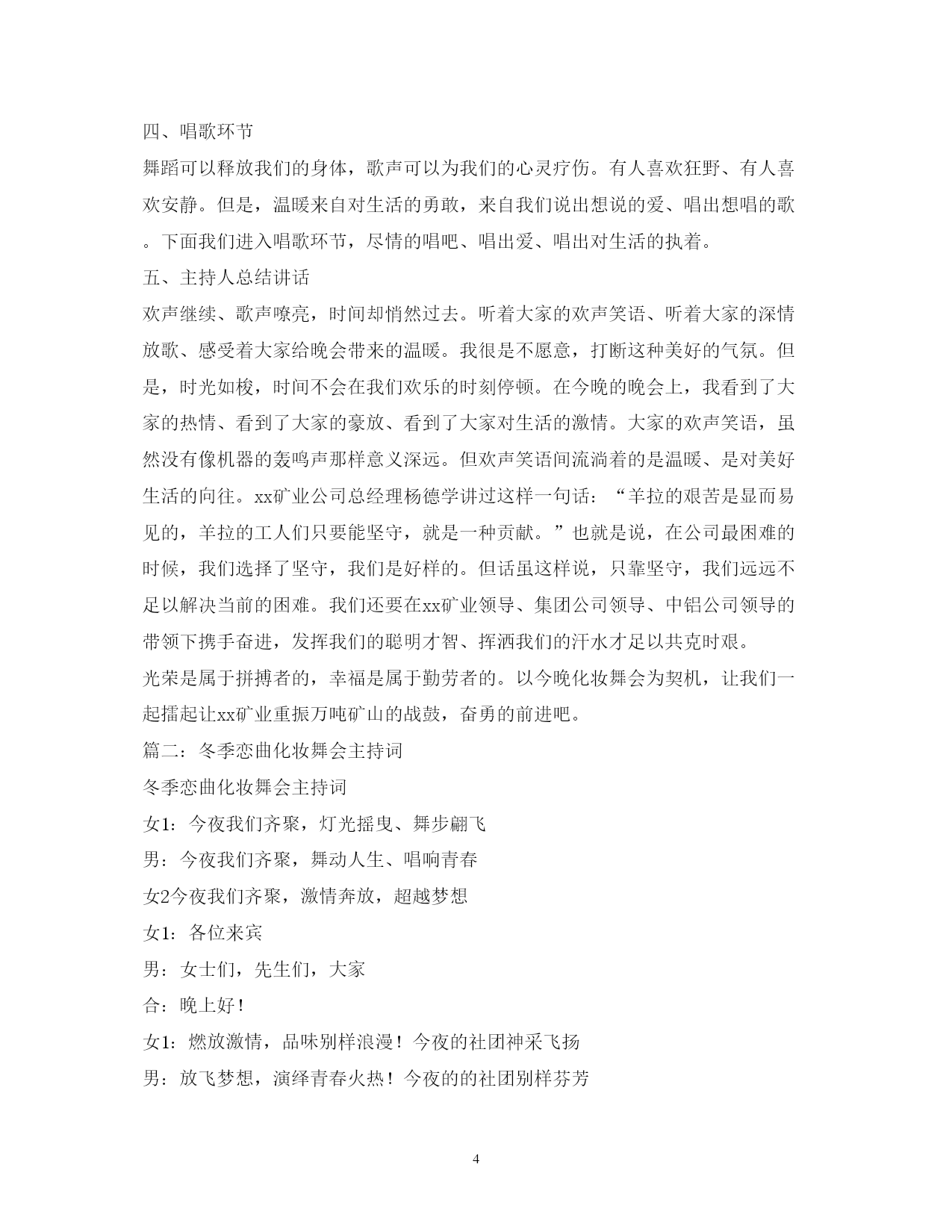 四、唱歌环节

舞蹈可以释放我们的身体，歌声可以为我们的心灵疗伤。有人喜欢狂野、有人喜欢安静。但是，温暖来自对生活的勇敢，来自我们说出想说的爱、唱出想唱的歌。下面我们进入唱歌环节，尽情的唱吧、唱出爱、唱出对生活的执着。

五、主持人总结讲话

欢声继续、歌声嘹亮，时间却悄然过去。听着大家的欢声笑语、听着大家的深情放歌、感受着大家给晚会带来的温暖。我很是不愿意，打断这种美好的气氛。但是，时光如梭，时间不会在我们欢乐的时刻停顿。在今晚的晚会上，我看到了大家的热情、看到了大家的豪放、看到了大家对生活的激情。大家的欢声笑语，虽然没有像机器的轰鸣声那样意义深远。但欢声笑语间流淌着的是温暖、是对美好生活的向往。xx矿业公司总经理杨德学讲过这样一句话：“羊拉的艰苦是显而易见的，羊拉的工人们只要能坚守，就是一种贡献。”也就是说，在公司最困难的时候，我们选择了坚守，我们是好样的。但话虽这样说，只靠坚守，我们远远不足以解决当前的困难。我们还要在xx矿业领导、集团公司领导、中铝公司领导的带领下携手奋进，发挥我们的聪明才智、挥洒我们的汗水才足以共克时艰。

光荣是属于拼搏者的，幸福是属于勤劳者的。以今晚化妆舞会为契机，让我们一起擂起让xx矿业重振万吨矿山的战鼓，奋勇的前进吧。

篇二：冬季恋曲化妆舞会主持词

冬季恋曲化妆舞会主持词

女1：今夜我们齐聚，灯光摇曳、舞步翩飞

男：今夜我们齐聚，舞动人生、唱响青春

女2今夜我们齐聚，激情奔放，超越梦想

女1：各位来宾

男：女士们，先生们，大家

合：晚上好！

女1：燃放激情，品味别样浪漫！今夜的社团神采飞扬

男：放飞梦想，演绎青春火热！今夜的的社团别样芬芳

4